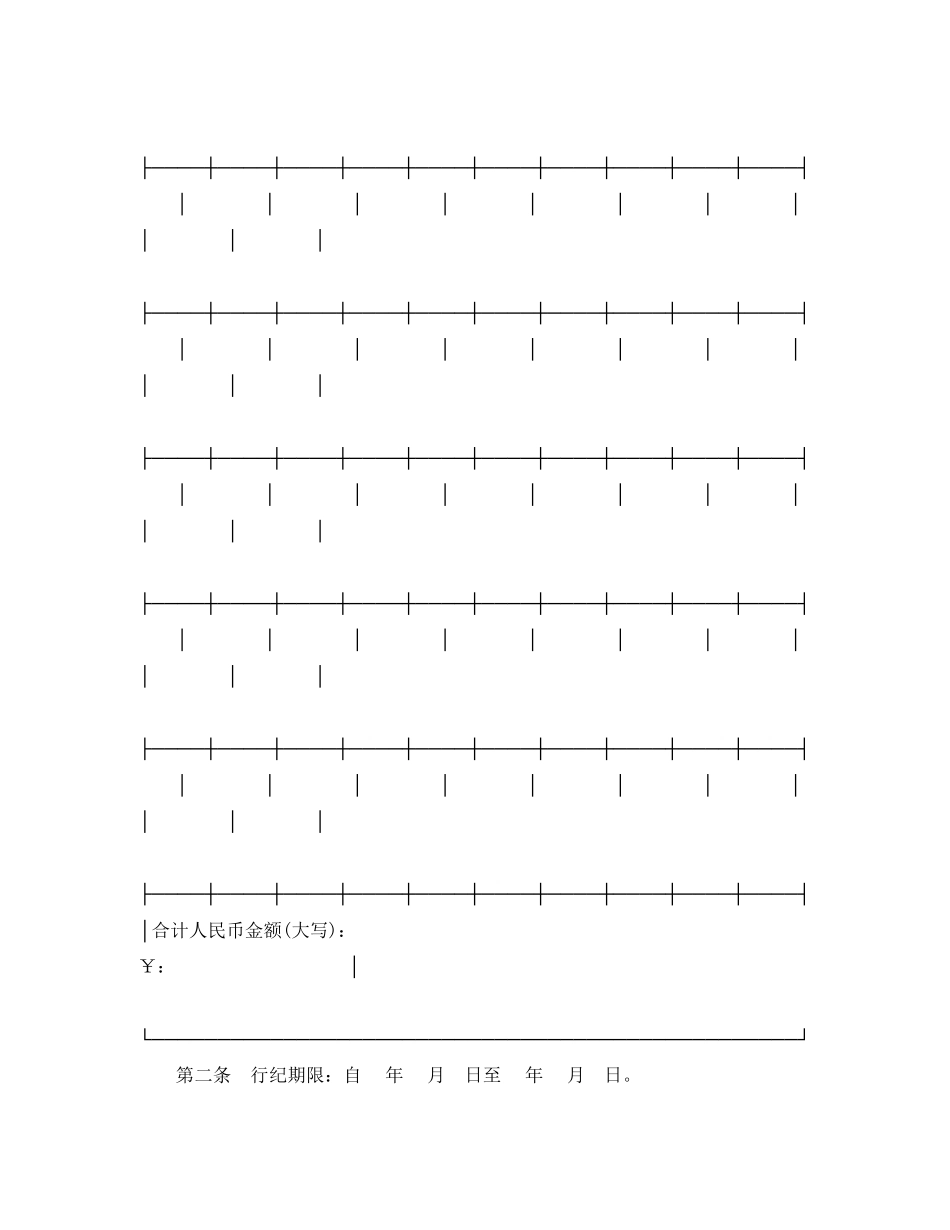 合计人民币金额(大写)：

￥：

第二条　行纪期限：自　年　月　日至　年　月　日。